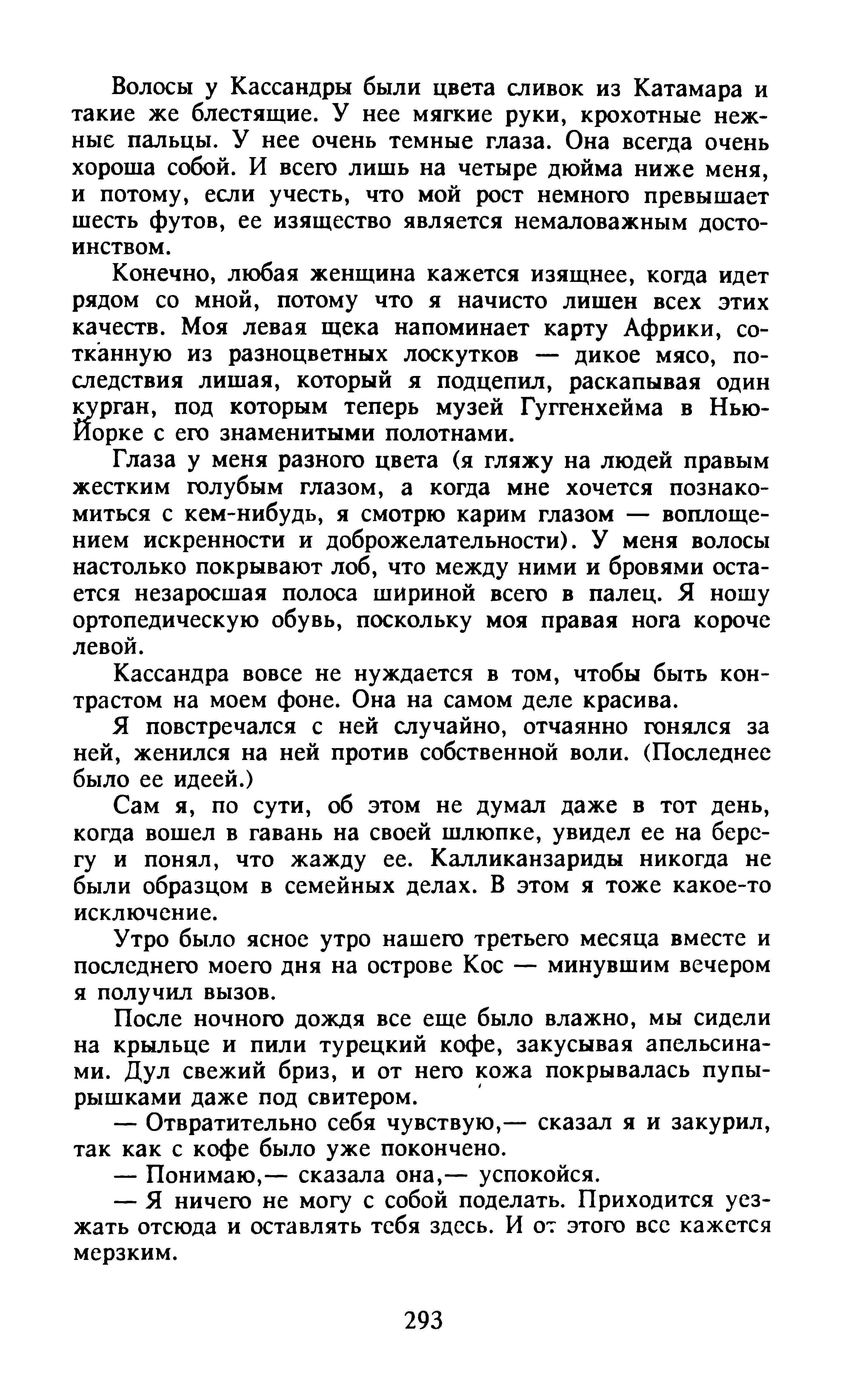 Волосы у Кассандры были цвета сливок из Катамара и такие же блестящие. У нее мягкие руки, крохотные нежные пальцы. У нее очень темные глаза. Она всегда очень хороша собой. И всего лишь на четыре дюйма ниже меня, и потому, если учесть, что мой рост немного превышает шесть футов, ее изящество является немаловажным достоинством.

Конечно, любая женщина кажется изящнее, когда идет рядом со мной, потому что я начисто лишен всех этих качеств. Моя левая щека напоминает карту Африки, сотканную из разноцветных лоскутков — дикое мясо, последствия лишая, который я подцепил, раскапывая один курган, под которым теперь музей Гуггенхейма в Нью-Йорке с его знаменитыми полотнами.

Глаза у меня разного цвета (я гляжу на людей правым жестким голубым глазом, а когда мне хочется познакомиться с кем-нибудь, я смотрю карим глазом — воплощением искренности и доброжелательности). У меня волосы настолько покрывают лоб, что между ними и бровями остается незаросшая полоса шириной всего в палец. Я ношу ортопедическую обувь, поскольку моя правая нога короче левой.

Кассандра вовсе не нуждается в том, чтобы быть контрастом на моем фоне. Она на самом деле красива.

Я повстречался с ней случайно, отчаянно гонялся за ней, женился на ней против собственной воли. (Последнее было ее идеей.)

Сам я, по сути, об этом не думал даже в тот день, когда вошел в гавань на своей шлюпке, увидел ее на берегу и понял, что жажду ее. Калликанзариды никогда не были образцом в семейных делах. В этом я тоже какое-то исключение.

Утро было ясное утро нашего третьего месяца вместе и последнего моего дня на острове Кос — минувшим вечером я получил вызов.

После ночного дождя все еще было влажно, мы сидели на крыльце и пили турецкий кофе, закусывая апельсинами. Дул свежий бриз, и от него кожа покрывалась пупырышками даже под свитером.

— Отвратительно себя чувствую,— сказал я и закурил, так как с кофе было уже покончено.

— Понимаю,— сказала она,— успокойся.

— Я ничего не могу с собой поделать. Приходится уезжать отсюда и оставлять тебя здесь. И от этого все кажется мерзким.

293